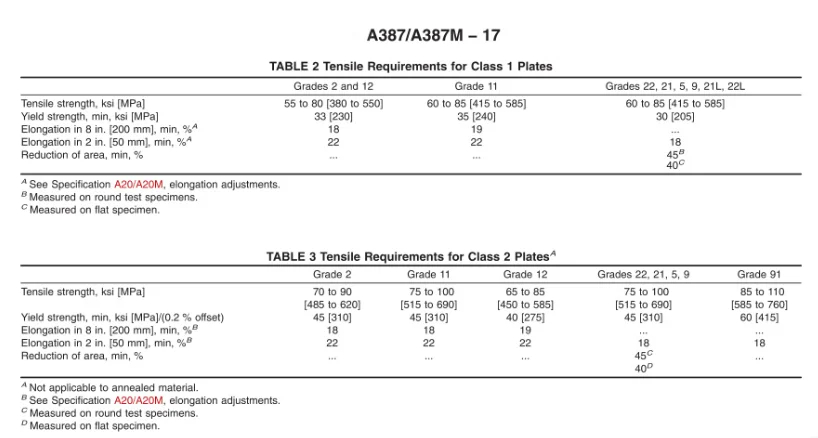 A387/A387M – 17

TABLE 2 Tensile Requirements for Class 1 Plates

| | Grades 2 and 12 | Grade 11 | Grades 22, 21, 5, 9, 21L, 22L |
|---|---|---|---|
| Tensile strength, ksi [MPa] | 55 to 80 [380 to 550] | 60 to 85 [415 to 585] | 60 to 85 [415 to 585] |
| Yield strength, min, ksi [MPa] | 33 [230] | 35 [240] | 30 [205] |
| Elongation in 8 in. [200 mm], min, %$^A$ | 18 | 19 | ... |
| Elongation in 2 in. [50 mm], min, %$^A$ | 22 | 22 | 18 |
| Reduction of area, min, % | ... | ... | 45$^B$ 40$^C$ |

$^A$ See Specification A20/A20M, elongation adjustments.
$^B$ Measured on round test specimens.
$^C$ Measured on flat specimen.

TABLE 3 Tensile Requirements for Class 2 Plates$^A$

| | Grade 2 | Grade 11 | Grade 12 | Grades 22, 21, 5, 9 | Grade 91 |
|---|---|---|---|---|---|
| Tensile strength, ksi [MPa] | 70 to 90 [485 to 620] | 75 to 100 [515 to 690] | 65 to 85 [450 to 585] | 75 to 100 [515 to 690] | 85 to 110 [585 to 760] |
| Yield strength, min, ksi [MPa]/(0.2 % offset) | 45 [310] | 45 [310] | 40 [275] | 45 [310] | 60 [415] |
| Elongation in 8 in. [200 mm], min, %$^B$ | 18 | 18 | 19 | ... | ... |
| Elongation in 2 in. [50 mm], min, %$^B$ | 22 | 22 | 22 | 18 | 18 |
| Reduction of area, min, % | ... | ... | ... | 45$^C$ 40$^D$ | ... |

$^A$ Not applicable to annealed material.
$^B$ See Specification A20/A20M, elongation adjustments.
$^C$ Measured on round test specimens.
$^D$ Measured on flat specimen.